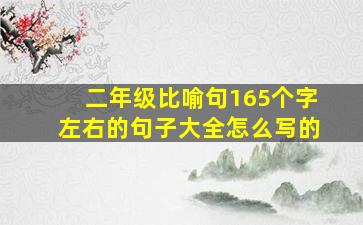 二年级比喻句165个字左右的句子大全怎么写的